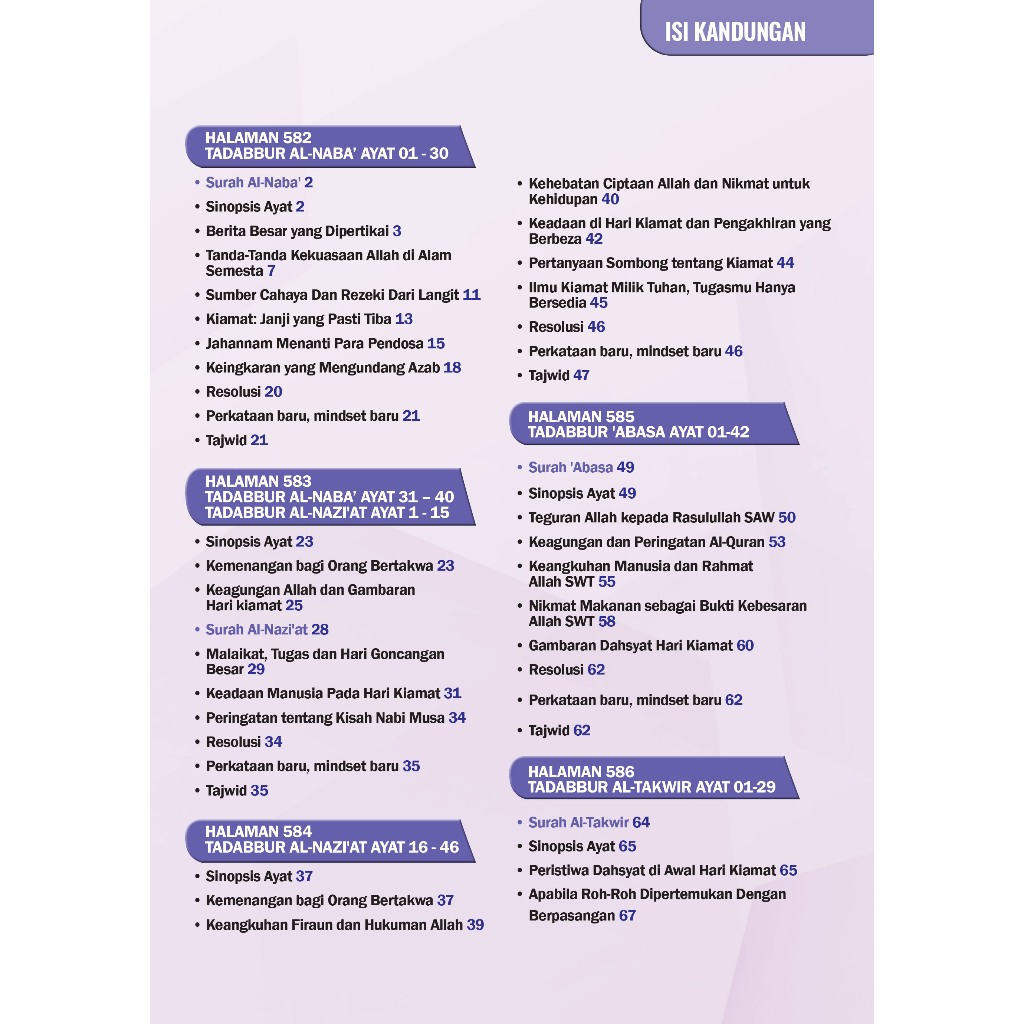 ISI KANDUNGAN

HALAMAN 582
TADABBUR AL-NABA' AYAT 01 - 30

• Surah Al-Naba' 2
• Sinopsis Ayat 2
• Berita Besar yang Dipertikai 3
• Tanda-Tanda Kekuasaan Allah di Alam Semesta 7
• Sumber Cahaya Dan Rezeki Dari Langit 11
• Kiamat: Janji yang Pasti Tiba 13
• Jahannam Menanti Para Pendosa 15
• Keingkaran yang Mengundang Azab 18
• Resolusi 20
• Perkataan baru, mindset baru 21
• Tajwid 21

HALAMAN 583
TADABBUR AL-NABA' AYAT 31 – 40
TADABBUR AL-NAZI'AT AYAT 1 - 15

• Sinopsis Ayat 23
• Kemenangan bagi Orang Bertakwa 23
• Keagungan Allah dan Gambaran Hari kiamat 25
• Surah Al-Nazi'at 28
• Malaikat, Tugas dan Hari Goncangan Besar 29
• Keadaan Manusia Pada Hari Kiamat 31
• Peringatan tentang Kisah Nabi Musa 34
• Resolusi 34
• Perkataan baru, mindset baru 35
• Tajwid 35

HALAMAN 584
TADABBUR AL-NAZI'AT AYAT 16 - 46

• Sinopsis Ayat 37
• Kemenangan bagi Orang Bertakwa 37
• Keangkuhan Firaun dan Hukuman Allah 39

• Kehebatan Ciptaan Allah dan Nikmat untuk Kehidupan 40
• Keadaan di Hari Kiamat dan Pengakhiran yang Berbeza 42
• Pertanyaan Sombong tentang Kiamat 44
• Ilmu Kiamat Milik Tuhan, Tugasmu Hanya Bersedia 45
• Resolusi 46
• Perkataan baru, mindset baru 46
• Tajwid 47

HALAMAN 585
TADABBUR 'ABASA AYAT 01-42

• Surah 'Abasa 49
• Sinopsis Ayat 49
• Teguran Allah kepada Rasulullah SAW 50
• Keagungan dan Peringatan Al-Quran 53
• Keangkuhan Manusia dan Rahmat Allah SWT 55
• Nikmat Makanan sebagai Bukti Kebesaran Allah SWT 58
• Gambaran Dahsyat Hari Kiamat 60
• Resolusi 62
• Perkataan baru, mindset baru 62
• Tajwid 62

HALAMAN 586
TADABBUR AL-TAKWIR AYAT 01-29

• Surah Al-Takwir 64
• Sinopsis Ayat 65
• Peristiwa Dahsyat di Awal Hari Kiamat 65
• Apabila Roh-Roh Dipertemukan Dengan Berpasangan 67